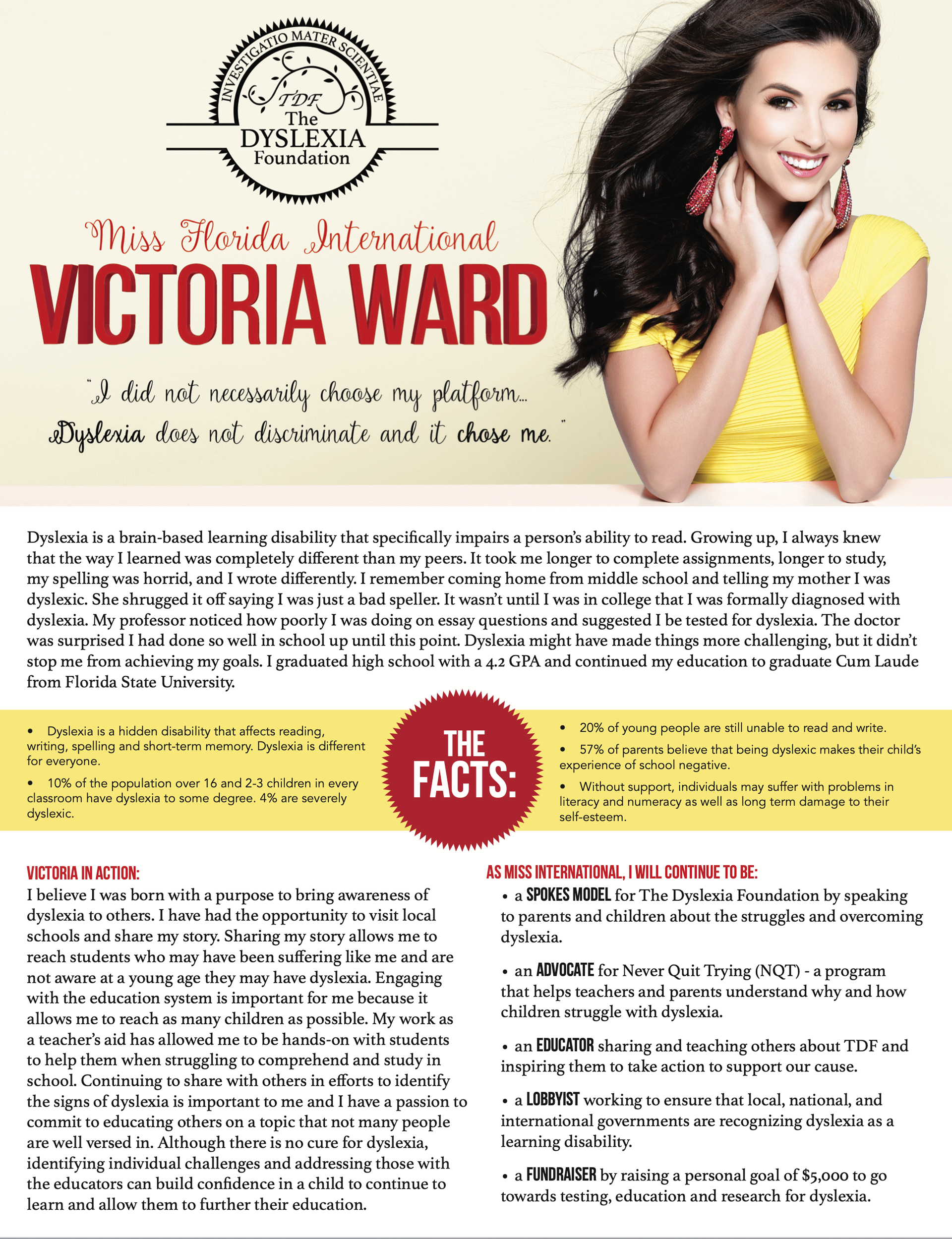 INVESTIGATIO MATER SCIENTIAE
TDF
The
DYSLEXIA
Foundation

Miss Florida International
VICTORIA WARD

"I did not necessarily choose my platform... Dyslexia does not discriminate and it chose me."

Dyslexia is a brain-based learning disability that specifically impairs a person's ability to read. Growing up, I always knew that the way I learned was completely different than my peers. It took me longer to complete assignments, longer to study, my spelling was horrid, and I wrote differently. I remember coming home from middle school and telling my mother I was dyslexic. She shrugged it off saying I was just a bad speller. It wasn't until I was in college that I was formally diagnosed with dyslexia. My professor noticed how poorly I was doing on essay questions and suggested I be tested for dyslexia. The doctor was surprised I had done so well in school up until this point. Dyslexia might have made things more challenging, but it didn't stop me from achieving my goals. I graduated high school with a 4.2 GPA and continued my education to graduate Cum Laude from Florida State University.

• Dyslexia is a hidden disability that affects reading, writing, spelling and short-term memory. Dyslexia is different for everyone.

• 10% of the population over 16 and 2-3 children in every classroom have dyslexia to some degree. 4% are severely dyslexic.

THE FACTS:

• 20% of young people are still unable to read and write.

• 57% of parents believe that being dyslexic makes their child's experience of school negative.

• Without support, individuals may suffer with problems in literacy and numeracy as well as long term damage to their self-esteem.

VICTORIA IN ACTION:
I believe I was born with a purpose to bring awareness of dyslexia to others. I have had the opportunity to visit local schools and share my story. Sharing my story allows me to reach students who may have been suffering like me and are not aware at a young age they may have dyslexia. Engaging with the education system is important for me because it allows me to reach as many children as possible. My work as a teacher's aid has allowed me to be hands-on with students to help them when struggling to comprehend and study in school. Continuing to share with others in efforts to identify the signs of dyslexia is important to me and I have a passion to commit to educating others on a topic that not many people are well versed in. Although there is no cure for dyslexia, identifying individual challenges and addressing those with the educators can build confidence in a child to continue to learn and allow them to further their education.

AS MISS INTERNATIONAL, I WILL CONTINUE TO BE:
• a SPOKES MODEL for The Dyslexia Foundation by speaking to parents and children about the struggles and overcoming dyslexia.

• an ADVOCATE for Never Quit Trying (NQT) - a program that helps teachers and parents understand why and how children struggle with dyslexia.

• an EDUCATOR sharing and teaching others about TDF and inspiring them to take action to support our cause.

• a LOBBYIST working to ensure that local, national, and international governments are recognizing dyslexia as a learning disability.

• a FUNDRAISER by raising a personal goal of $5,000 to go towards testing, education and research for dyslexia.